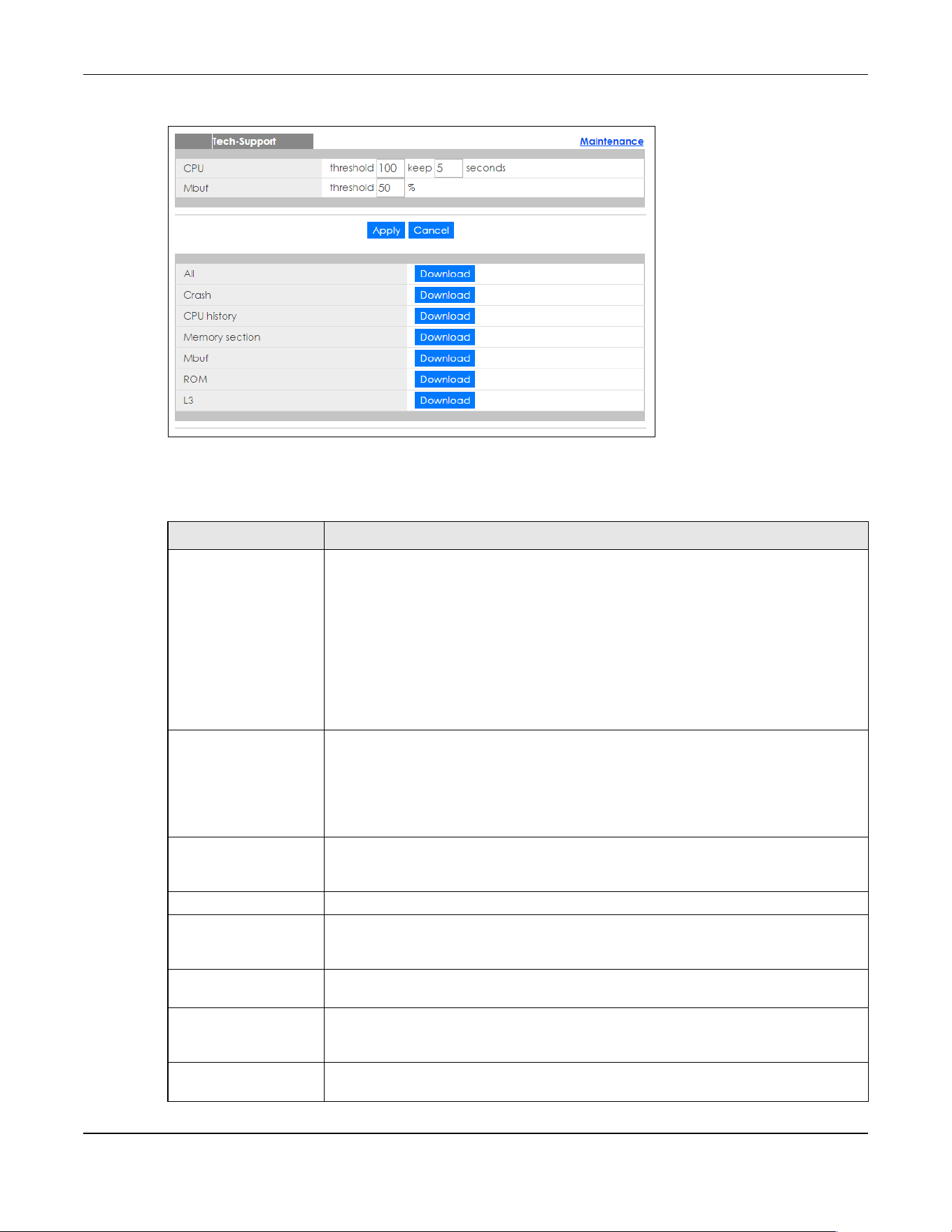 Tech-Support

Maintenance

CPU threshold 100 keep 5 seconds

Mbuf threshold 50 %

Apply Cancel

All Download

Crash Download

CPU history Download

Memory section Download

Mbuf Download

ROM Download

L3 Download